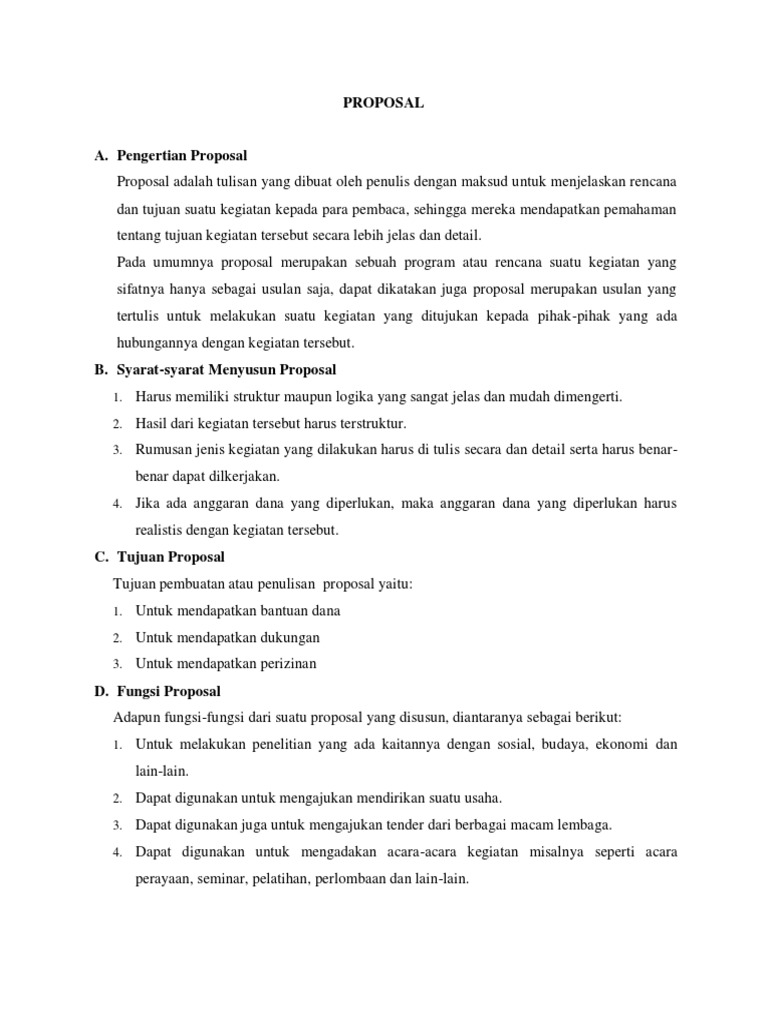 PROPOSAL

A. Pengertian Proposal

Proposal adalah tulisan yang dibuat oleh penulis dengan maksud untuk menjelaskan rencana dan tujuan suatu kegiatan kepada para pembaca, sehingga mereka mendapatkan pemahaman tentang tujuan kegiatan tersebut secara lebih jelas dan detail.

Pada umumnya proposal merupakan sebuah program atau rencana suatu kegiatan yang sifatnya hanya sebagai usulan saja, dapat dikatakan juga proposal merupakan usulan yang tertulis untuk melakukan suatu kegiatan yang ditujukan kepada pihak-pihak yang ada hubungannya dengan kegiatan tersebut.

B. Syarat-syarat Menyusun Proposal

1. Harus memiliki struktur maupun logika yang sangat jelas dan mudah dimengerti.
2. Hasil dari kegiatan tersebut harus terstruktur.
3. Rumusan jenis kegiatan yang dilakukan harus di tulis secara dan detail serta harus benar-benar dapat dilkerjakan.
4. Jika ada anggaran dana yang diperlukan, maka anggaran dana yang diperlukan harus realistis dengan kegiatan tersebut.

C. Tujuan Proposal

Tujuan pembuatan atau penulisan proposal yaitu:

1. Untuk mendapatkan bantuan dana
2. Untuk mendapatkan dukungan
3. Untuk mendapatkan perizinan

D. Fungsi Proposal

Adapun fungsi-fungsi dari suatu proposal yang disusun, diantaranya sebagai berikut:

1. Untuk melakukan penelitian yang ada kaitannya dengan sosial, budaya, ekonomi dan lain-lain.
2. Dapat digunakan untuk mengajukan mendirikan suatu usaha.
3. Dapat digunakan juga untuk mengajukan tender dari berbagai macam lembaga.
4. Dapat digunakan untuk mengadakan acara-acara kegiatan misalnya seperti acara perayaan, seminar, pelatihan, perlombaan dan lain-lain.